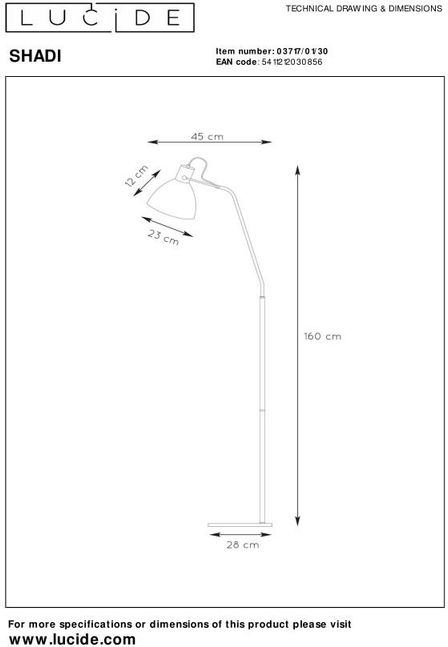 LUCIDE

TECHNICAL DRAWING & DIMENSIONS

SHADI

Item number: 03717/01/30
EAN code: 5411212030856

45 cm

12 cm

23 cm

160 cm

28 cm

For more specifications or dimensions of this product please visit
www.lucide.com